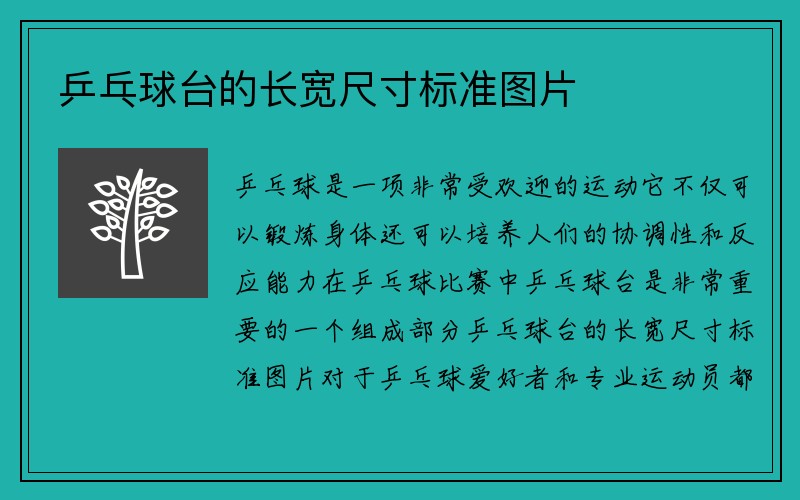 乒乓球台的长宽尺寸标准图片

乒乓球是一项非常受欢迎的运动它不仅可以锻炼身体还可以培养人们的协调性和反应能力在乒乓球比赛中乒乓球台是非常重要的一个组成部分乒乓球台的长宽尺寸标准图片对于乒乓球爱好者和专业运动员都